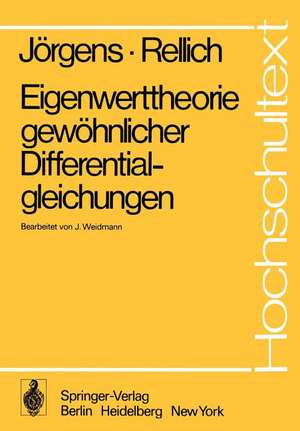 Jörgens · Rellich

Eigenwerttheorie gewöhnlicher Differentialgleichungen

Bearbeitet von J. Weidmann

Hochschultext

Springer-Verlag
Berlin Heidelberg New York